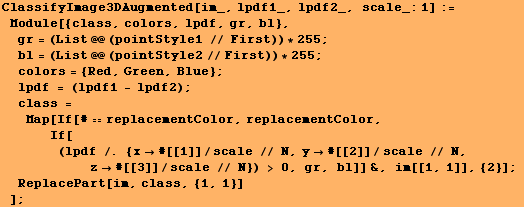 ClassifyImage3DAugmented[im_, lpdf1_, lpdf2_, scale_: 1] :=
Module[{class, colors, lpdf, gr, bl},
gr = (List @@ (pointStyle1 // First)) * 255;
bl = (List @@ (pointStyle2 // First)) * 255;
colors = {Red, Green, Blue};
lpdf = (lpdf1 - lpdf2);
class =
Map[If[# == replacementColor, replacementColor,
If[
(lpdf /. {x → #[[1]] / scale // N, y → #[[2]] / scale // N,
z → #[[3]] / scale // N}) > 0, gr, bl]] &, im[[1, 1]], {2}];
ReplacePart[im, class, {1, 1}]
];